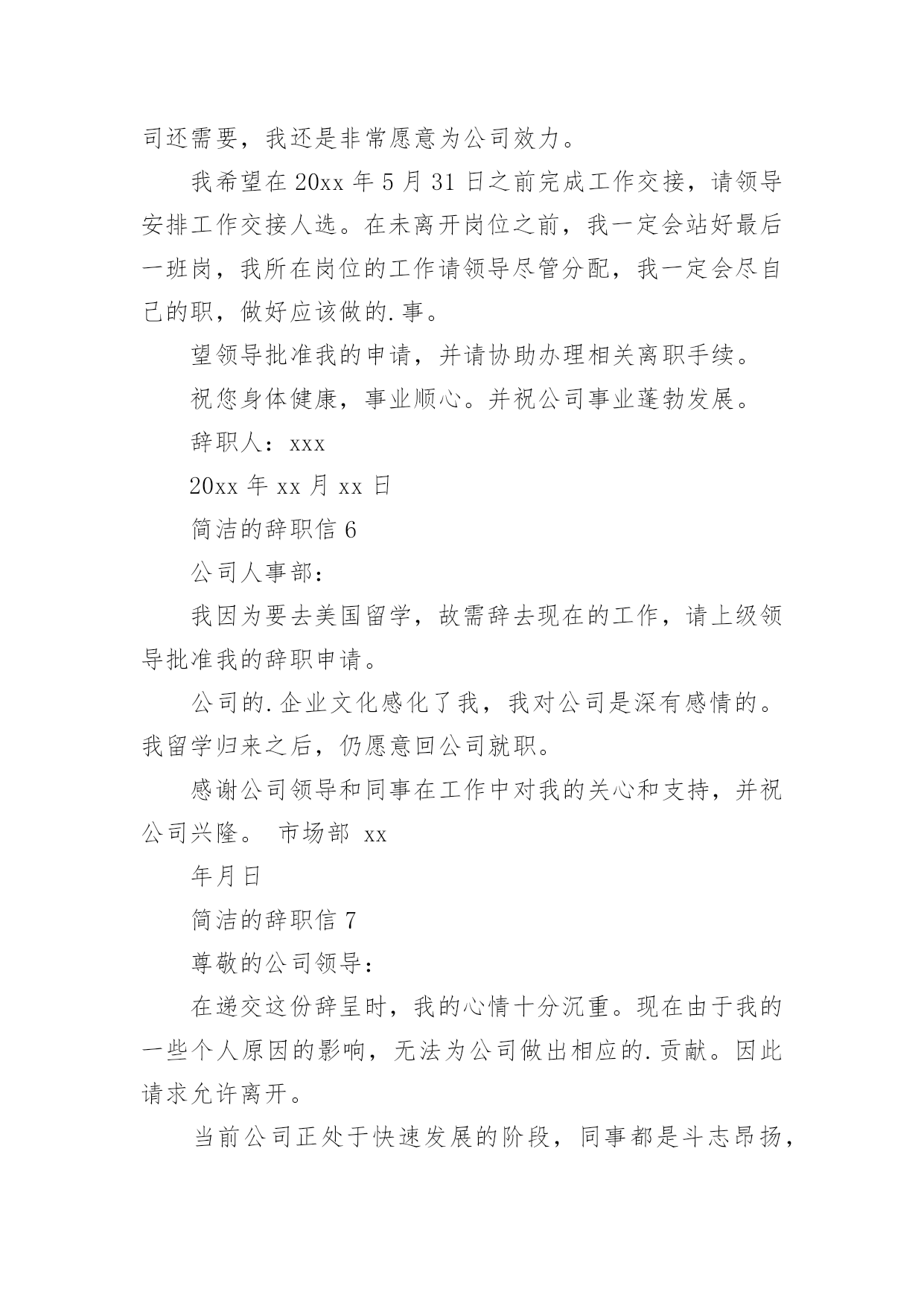 司还需要，我还是非常愿意为公司效力。

我希望在 20xx 年 5 月 31 日之前完成工作交接，请领导安排工作交接人选。在未离开岗位之前，我一定会站好最后一班岗，我所在岗位的工作请领导尽管分配，我一定会尽自己的职，做好应该做的.事。

望领导批准我的申请，并请协助办理相关离职手续。

祝您身体健康，事业顺心。并祝公司事业蓬勃发展。

辞职人：xxx

20xx 年 xx 月 xx 日

简洁的辞职信 6

公司人事部：

我因为要去美国留学，故需辞去现在的工作，请上级领导批准我的辞职申请。

公司的.企业文化感化了我，我对公司是深有感情的。我留学归来之后，仍愿意回公司就职。

感谢公司领导和同事在工作中对我的关心和支持，并祝公司兴隆。 市场部 xx

年月日

简洁的辞职信 7

尊敬的公司领导：

在递交这份辞呈时，我的心情十分沉重。现在由于我的一些个人原因的影响，无法为公司做出相应的.贡献。因此请求允许离开。

当前公司正处于快速发展的阶段，同事都是斗志昂扬，